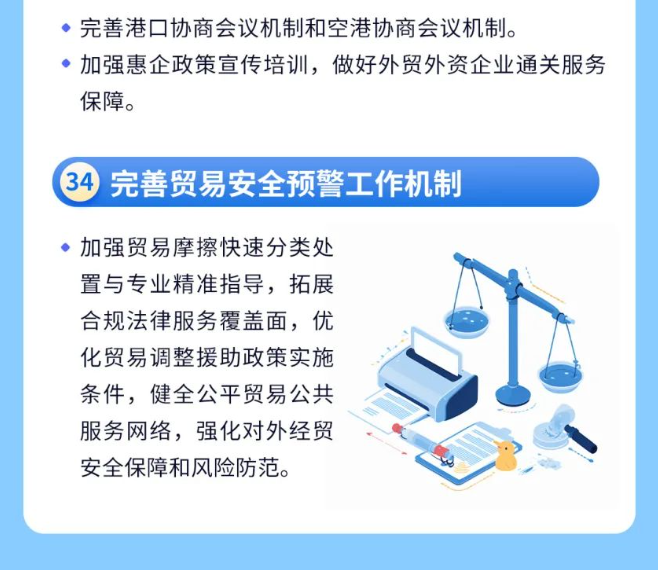 ◆ 完善港口协商会议机制和空港协商会议机制。

◆ 加强惠企政策宣传培训，做好外贸外资企业通关服务保障。

34 完善贸易安全预警工作机制

◆ 加强贸易摩擦快速分类处置与专业精准指导，拓展合规法律服务覆盖面，优化贸易调整援助政策实施条件，健全公平贸易公共服务网络，强化对外经贸安全保障和风险防范。